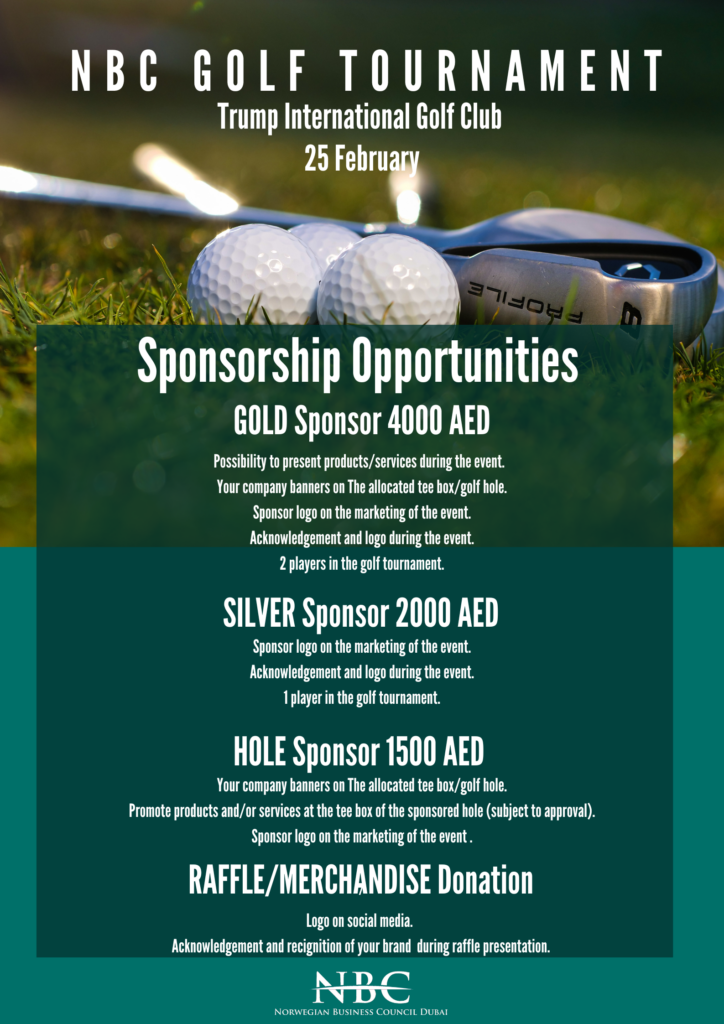 NBC GOLF TOURNAMENT
Trump International Golf Club
25 February

PROFILE 8

Sponsorship Opportunities

GOLD Sponsor 4000 AED

Possibility to present products/services during the event.
Your company banners on The allocated tee box/golf hole.
Sponsor logo on the marketing of the event.
Acknowledgement and logo during the event.
2 players in the golf tournament.

SILVER Sponsor 2000 AED

Sponsor logo on the marketing of the event.
Acknowledgement and logo during the event.
1 player in the golf tournament.

HOLE Sponsor 1500 AED

Your company banners on The allocated tee box/golf hole.
Promote products and/or services at the tee box of the sponsored hole (subject to approval).
Sponsor logo on the marketing of the event .

RAFFLE/MERCHANDISE Donation

Logo on social media.
Acknowledgement and recignition of your brand during raffle presentation.

NBC
NORWEGIAN BUSINESS COUNCIL DUBAI